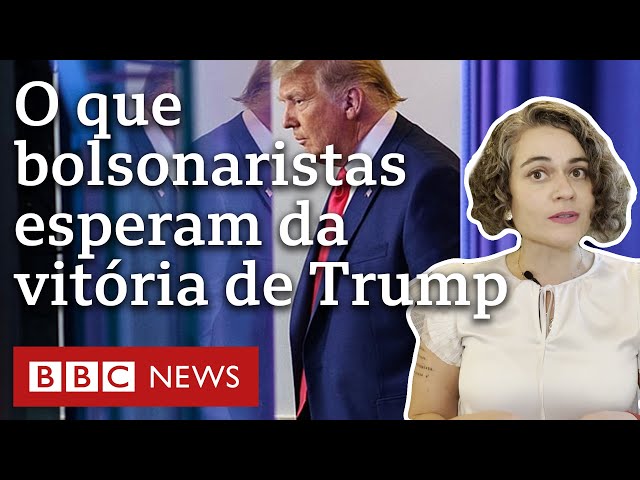 O que bolsonaristas esperam da vitória de Trump

BBC NEWS